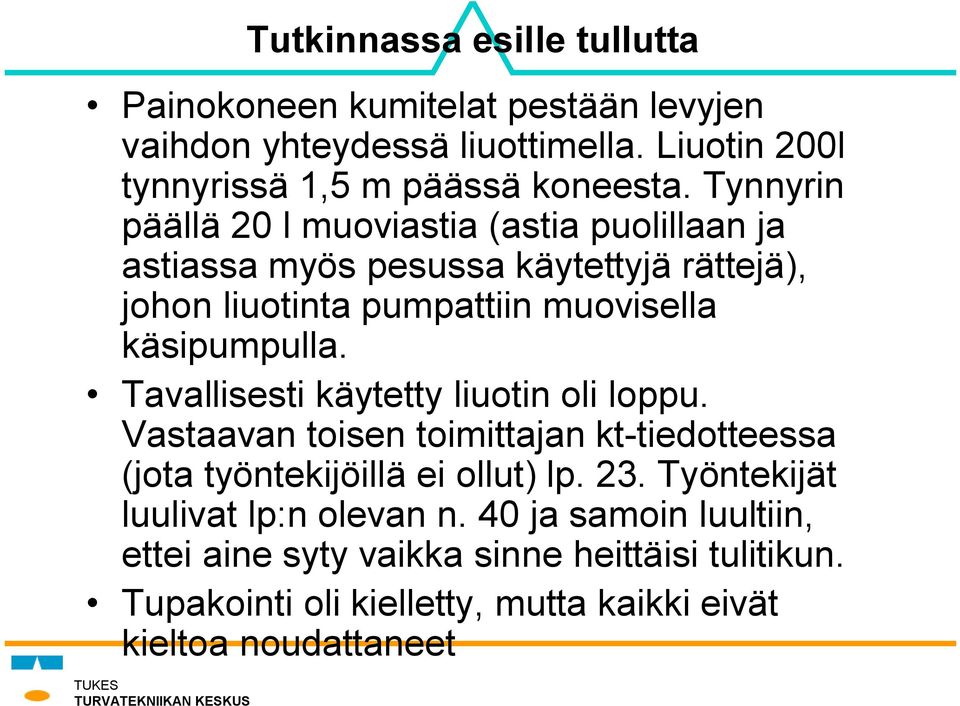 Tutkinnassa esille tullutta

• Painokoneen kumitelat pestään levyjen vaihdon yhteydessä liuottimella. Liuotin 200l tynnyrissä 1,5 m päässä koneesta. Tynnyrin päällä 20 l muoviastia (astia puolillaan ja astiassa myös pesussa käytettyjä rättejä), johon liuotinta pumpattiin muovisella käsipumpulla.

• Tavallisesti käytetty liuotin oli loppu. Vastaavan toisen toimittajan kt-tiedotteessa (jota työntekijöillä ei ollut) lp. 23. Työntekijät luulivat lp:n olevan n. 40 ja samoin luultiin, ettei aine syty vaikka sinne heittäisi tulitikun.

• Tupakointi oli kielletty, mutta kaikki eivät kieltoa noudattaneet

TUKES
TURVATEKNIIKAN KESKUS